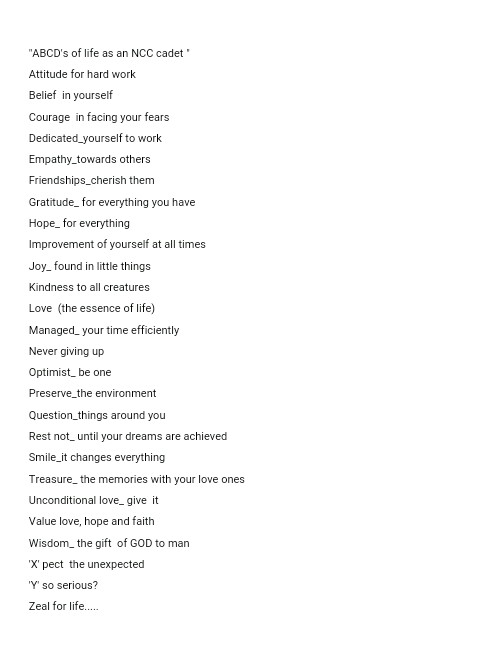 "ABCD's of life as an NCC cadet "
Attitude for hard work
Belief in yourself
Courage in facing your fears
Dedicated_yourself to work
Empathy_towards others
Friendships_cherish them
Gratitude_ for everything you have
Hope_ for everything
Improvement of yourself at all times
Joy_ found in little things
Kindness to all creatures
Love (the essence of life)
Managed_ your time efficiently
Never giving up
Optimist_ be one
Preserve_the environment
Question_things around you
Rest not_ until your dreams are achieved
Smile_it changes everything
Treasure_ the memories with your love ones
Unconditional love_ give it
Value love, hope and faith
Wisdom_ the gift of GOD to man
'X' pect the unexpected
'Y' so serious?
Zeal for life.....